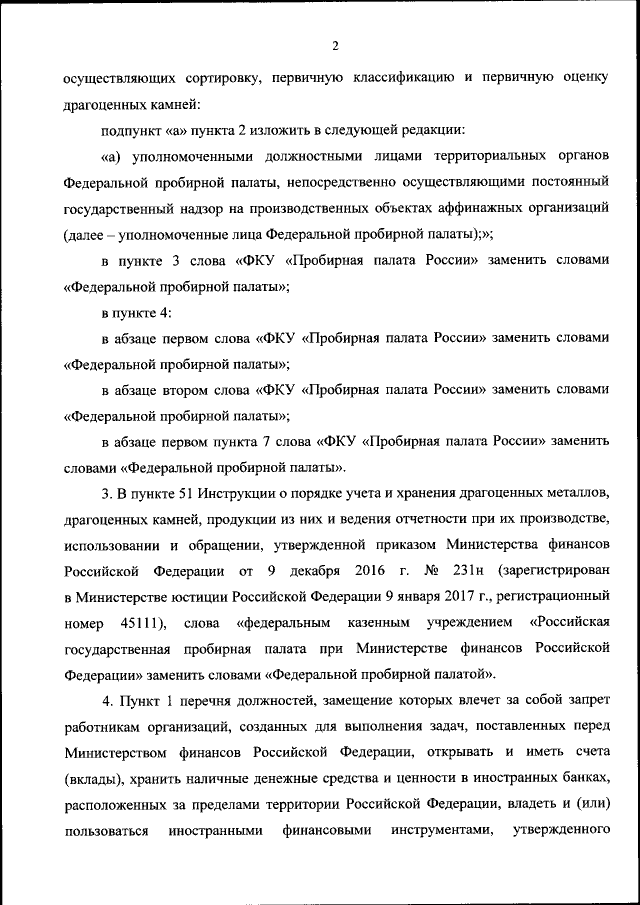 2

осуществляющих сортировку, первичную классификацию и первичную оценку драгоценных камней:

подпункт «а» пункта 2 изложить в следующей редакции:

«а) уполномоченными должностными лицами территориальных органов Федеральной пробирной палаты, непосредственно осуществляющими постоянный государственный надзор на производственных объектах аффинажных организаций (далее – уполномоченные лица Федеральной пробирной палаты);»;

в пункте 3 слова «ФКУ «Пробирная палата России» заменить словами «Федеральной пробирной палаты»;

в пункте 4:

в абзаце первом слова «ФКУ «Пробирная палата России» заменить словами «Федеральной пробирной палаты»;

в абзаце втором слова «ФКУ «Пробирная палата России» заменить словами «Федеральной пробирной палаты»;

в абзаце первом пункта 7 слова «ФКУ «Пробирная палата России» заменить словами «Федеральной пробирной палаты».

3. В пункте 51 Инструкции о порядке учета и хранения драгоценных металлов, драгоценных камней, продукции из них и ведения отчетности при их производстве, использовании и обращении, утвержденной приказом Министерства финансов Российской Федерации от 9 декабря 2016 г. № 231н (зарегистрирован в Министерстве юстиции Российской Федерации 9 января 2017 г., регистрационный номер 45111), слова «федеральным казенным учреждением «Российская государственная пробирная палата при Министерстве финансов Российской Федерации» заменить словами «Федеральной пробирной палатой».

4. Пункт 1 перечня должностей, замещение которых влечет за собой запрет работникам организаций, созданных для выполнения задач, поставленных перед Министерством финансов Российской Федерации, открывать и иметь счета (вклады), хранить наличные денежные средства и ценности в иностранных банках, расположенных за пределами территории Российской Федерации, владеть и (или) пользоваться иностранными финансовыми инструментами, утвержденного